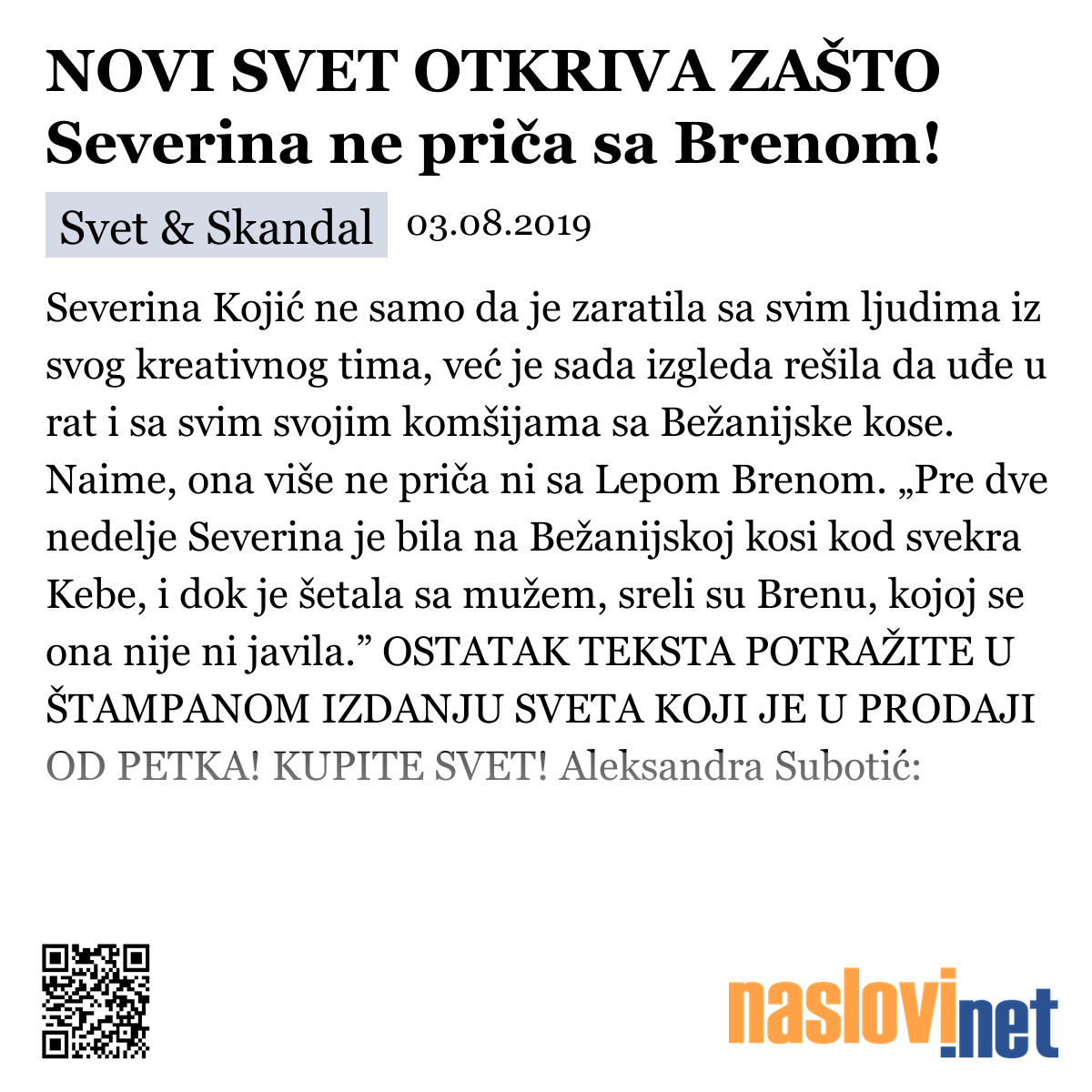 NOVI SVET OTKRIVA ZAŠTO Severina ne priča sa Brenom!

Svet & Skandal 03.08.2019

Severina Kojić ne samo da je zaratila sa svim ljudima iz svog kreativnog tima, već je sada izgleda rešila da uđe u rat i sa svim svojim komšijama sa Bežanijske kose. Naime, ona više ne priča ni sa Lepom Brenom. „Pre dve nedelje Severina je bila na Bežanijskoj kosi kod svekra Kebe, i dok je šetala sa mužem, sreli su Brenu, kojoj se ona nije ni javila.” OSTATAK TEKSTA POTRAŽITE U ŠTAMPANOM IZDANJU SVETA KOJI JE U PRODAJI OD PETKA! KUPITE SVET! Aleksandra Subotić:

naslovi.net